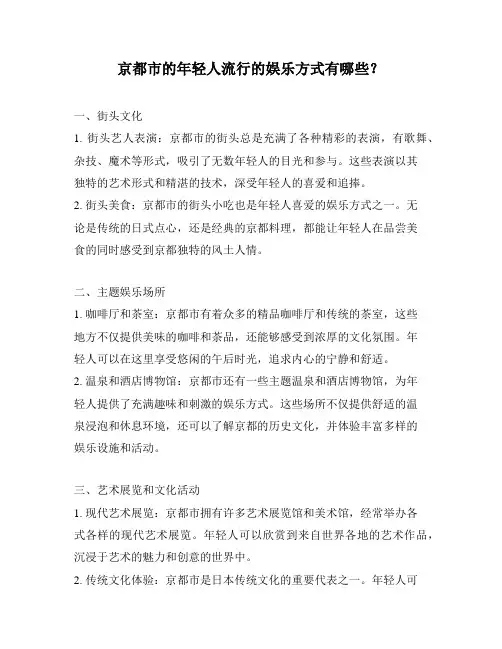 京都市的年轻人流行的娱乐方式有哪些？

一、街头文化

1. 街头艺人表演：京都市的街头总是充满了各种精彩的表演，有歌舞、杂技、魔术等形式，吸引了无数年轻人的目光和参与。这些表演以其独特的艺术形式和精湛的技术，深受年轻人的喜爱和追捧。

2. 街头美食：京都市的街头小吃也是年轻人喜爱的娱乐方式之一。无论是传统的日式点心，还是经典的京都料理，都能让年轻人在品尝美食的同时感受到京都独特的风土人情。

二、主题娱乐场所

1. 咖啡厅和茶室：京都市有着众多的精品咖啡厅和传统的茶室，这些地方不仅提供美味的咖啡和茶品，还能够感受到浓厚的文化氛围。年轻人可以在这里享受悠闲的午后时光，追求内心的宁静和舒适。

2. 温泉和酒店博物馆：京都市还有一些主题温泉和酒店博物馆，为年轻人提供了充满趣味和刺激的娱乐方式。这些场所不仅提供舒适的温泉浸泡和休息环境，还可以了解京都的历史文化，并体验丰富多样的娱乐设施和活动。

三、艺术展览和文化活动

1. 现代艺术展览：京都市拥有许多艺术展览馆和美术馆，经常举办各式各样的现代艺术展览。年轻人可以欣赏到来自世界各地的艺术作品，沉浸于艺术的魅力和创意的世界中。

2. 传统文化体验：京都市是日本传统文化的重要代表之一。年轻人可